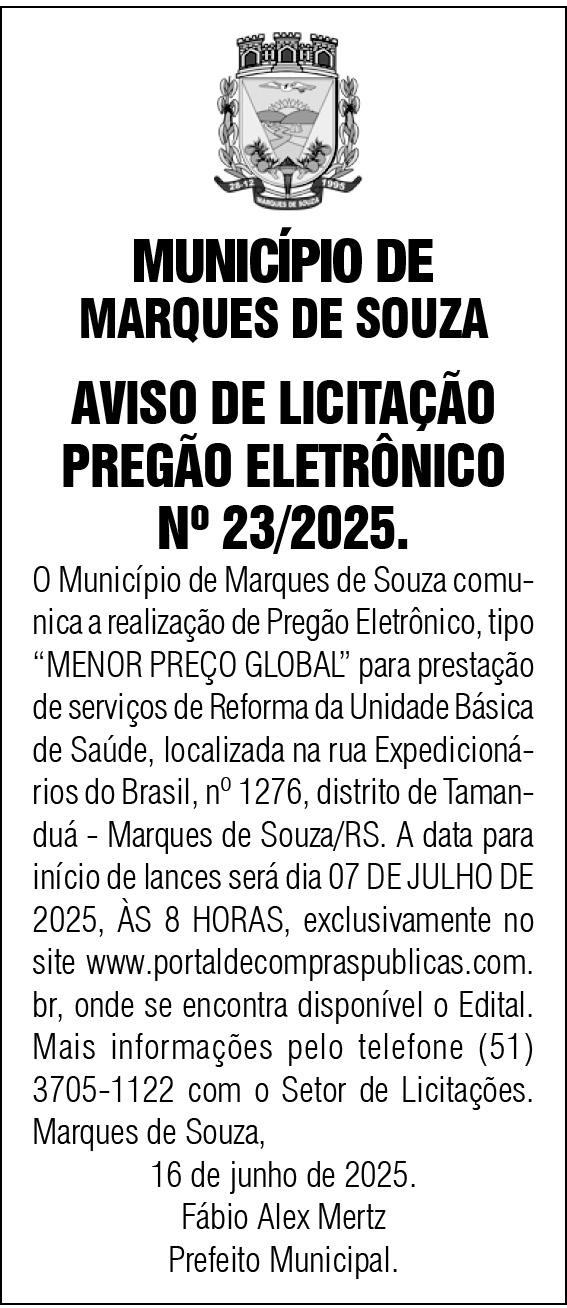 MUNICÍPIO DE
MARQUES DE SOUZA

AVISO DE LICITAÇÃO
PREGÃO ELETRÔNICO
Nº 23/2025.

O Município de Marques de Souza comunica a realização de Pregão Eletrônico, tipo "MENOR PREÇO GLOBAL" para prestação de serviços de Reforma da Unidade Básica de Saúde, localizada na rua Expedicionários do Brasil, nº 1276, distrito de Tamanduá - Marques de Souza/RS. A data para início de lances será dia 07 DE JULHO DE 2025, ÀS 8 HORAS, exclusivamente no site www.portaldecompraspublicas.com.br, onde se encontra disponível o Edital. Mais informações pelo telefone (51) 3705-1122 com o Setor de Licitações. Marques de Souza,

16 de junho de 2025.
Fábio Alex Mertz
Prefeito Municipal.